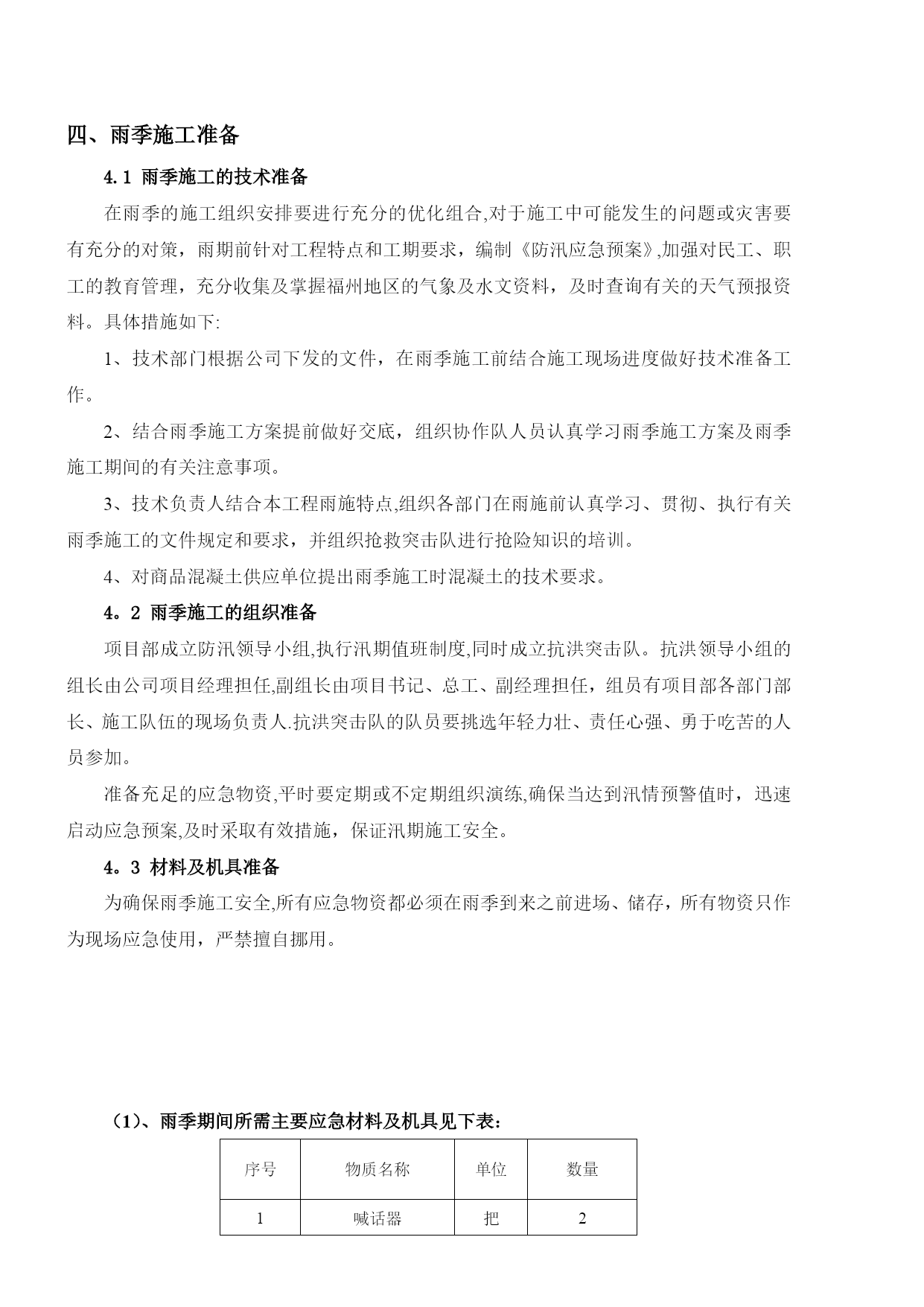 四、雨季施工准备

4.1 雨季施工的技术准备

在雨季的施工组织安排要进行充分的优化组合,对于施工中可能发生的问题或灾害要有充分的对策，雨期前针对工程特点和工期要求，编制《防汛应急预案》,加强对民工、职工的教育管理，充分收集及掌握福州地区的气象及水文资料，及时查询有关的天气预报资料。具体措施如下:

1、技术部门根据公司下发的文件，在雨季施工前结合施工现场进度做好技术准备工作。

2、结合雨季施工方案提前做好交底，组织协作队人员认真学习雨季施工方案及雨季施工期间的有关注意事项。

3、技术负责人结合本工程雨施特点,组织各部门在雨施前认真学习、贯彻、执行有关雨季施工的文件规定和要求，并组织抢救突击队进行抢险知识的培训。

4、对商品混凝土供应单位提出雨季施工时混凝土的技术要求。

4。2 雨季施工的组织准备

项目部成立防汛领导小组,执行汛期值班制度,同时成立抗洪突击队。抗洪领导小组的组长由公司项目经理担任,副组长由项目书记、总工、副经理担任，组员有项目部各部门部长、施工队伍的现场负责人.抗洪突击队的队员要挑选年轻力壮、责任心强、勇于吃苦的人员参加。

准备充足的应急物资,平时要定期或不定期组织演练,确保当达到汛情预警值时，迅速启动应急预案,及时采取有效措施，保证汛期施工安全。

4。3 材料及机具准备

为确保雨季施工安全,所有应急物资都必须在雨季到来之前进场、储存，所有物资只作为现场应急使用，严禁擅自挪用。

（1）、雨季期间所需主要应急材料及机具见下表：

| 序号 | 物质名称 | 单位 | 数量 |
|---|---|---|---|
| 1 | 喊话器 | 把 | 2 |